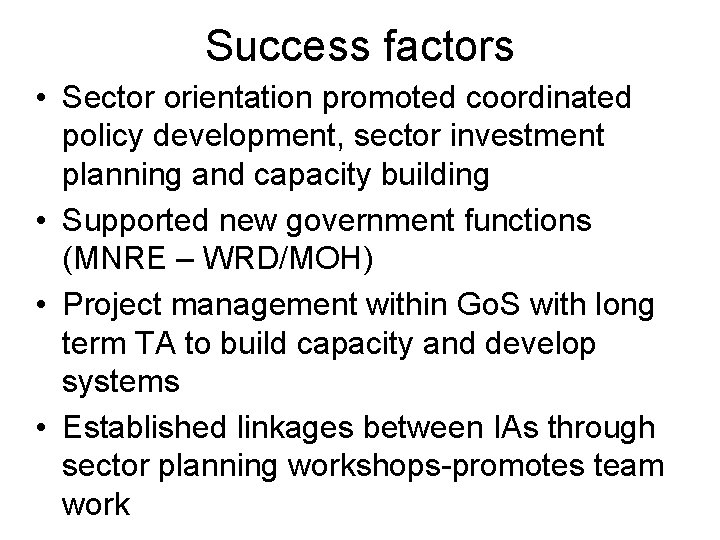 Success factors

• Sector orientation promoted coordinated policy development, sector investment planning and capacity building
• Supported new government functions (MNRE – WRD/MOH)
• Project management within GoS with long term TA to build capacity and develop systems
• Established linkages between IAs through sector planning workshops-promotes team work